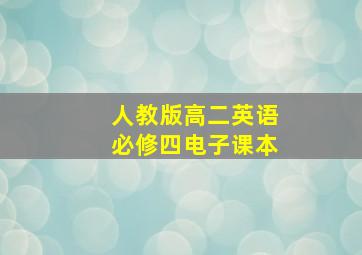 人教版高二英语
必修四电子课本